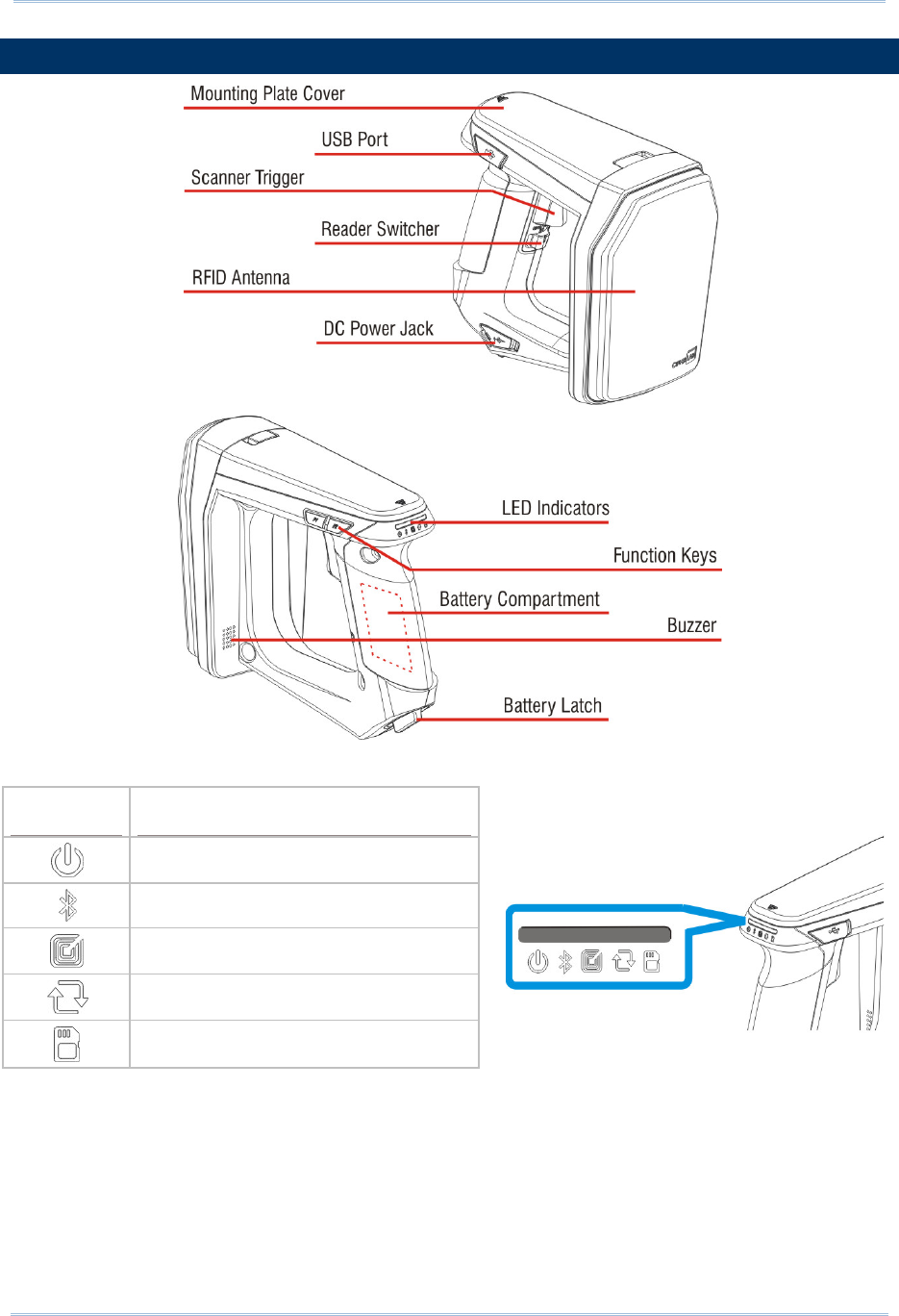 Mounting Plate Cover

USB Port

Scanner Trigger

Reader Switcher

RFID Antenna

DC Power Jack

LED Indicators

Function Keys

Battery Compartment

Buzzer

Battery Latch